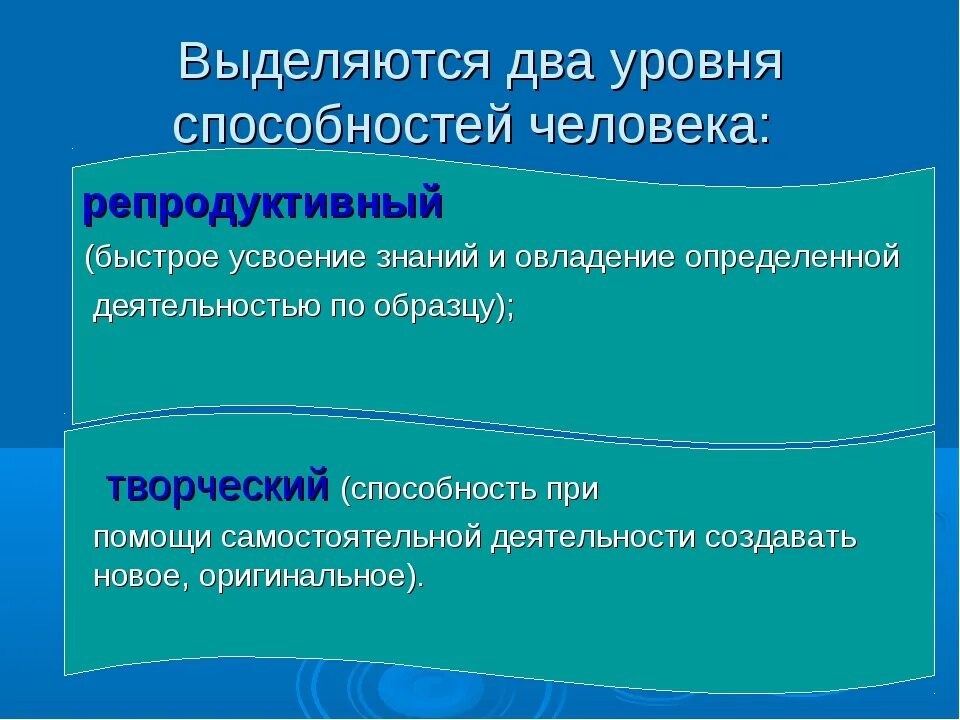 Выделяются два уровня способностей человека:

репродуктивный

(быстрое усвоение знаний и овладение определенной деятельностью по образцу);

творческий (способность при помощи самостоятельной деятельности создавать новое, оригинальное).